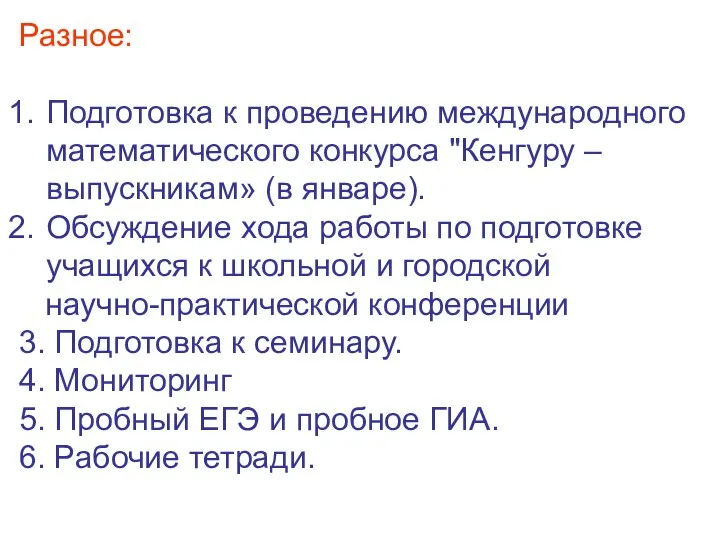 Разное:

1. Подготовка к проведению международного математического конкурса "Кенгуру – выпускникам» (в январе).
2. Обсуждение хода работы по подготовке учащихся к школьной и городской научно-практической конференции
3. Подготовка к семинару.
4. Мониторинг
5. Пробный ЕГЭ и пробное ГИА.
6. Рабочие тетради.